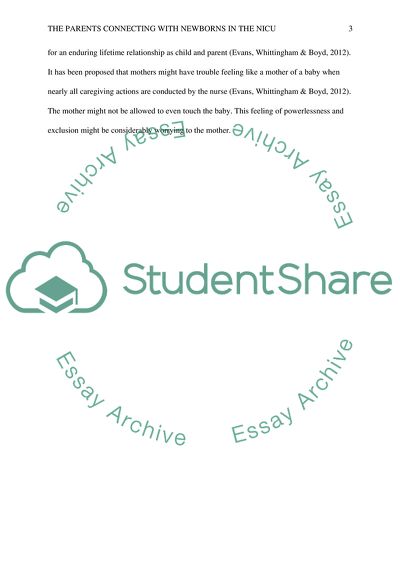 THE PARENTS CONNECTING WITH NEWBORNS IN THE NICU 3

for an enduring lifetime relationship as child and parent (Evans, Whittingham & Boyd, 2012). It has been proposed that mothers might have trouble feeling like a mother of a baby when nearly all caregiving actions are conducted by the nurse (Evans, Whittingham & Boyd, 2012). The mother might not be allowed to even touch the baby. This feeling of powerlessness and exclusion might be considerably worrying to the mother.

Essay Archive

Essay Archive

StudentShare

Essay Archive

Essay Archive